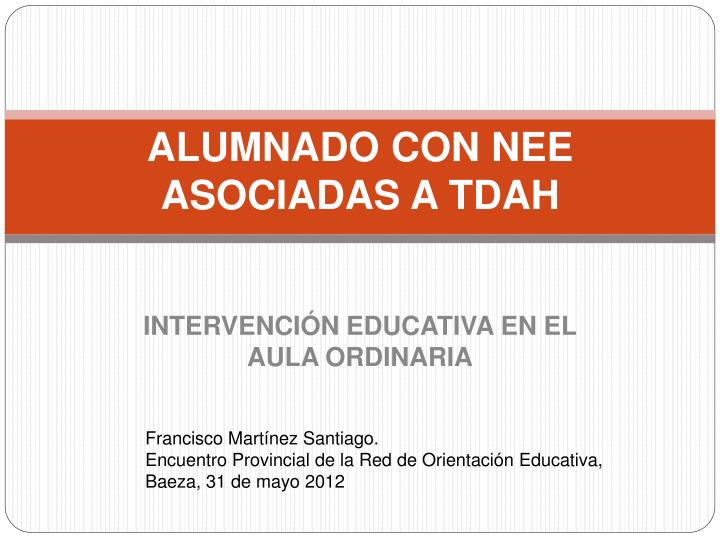 ALUMNADO CON NEE ASOCIADAS A TDAH

INTERVENCIÓN EDUCATIVA EN EL AULA ORDINARIA

Francisco Martínez Santiago.
Encuentro Provincial de la Red de Orientación Educativa,
Baeza, 31 de mayo 2012